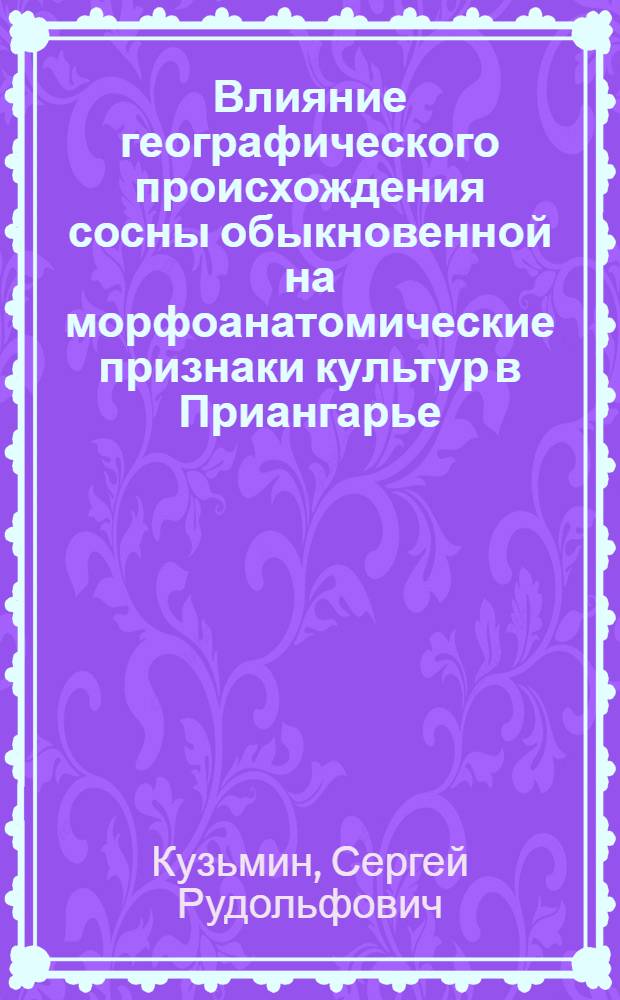 Влияние географического происхождения сосны обыкновенной на морфоанатомические признаки культур в Приангарье

Кузьмин, Сергей Рудольфович